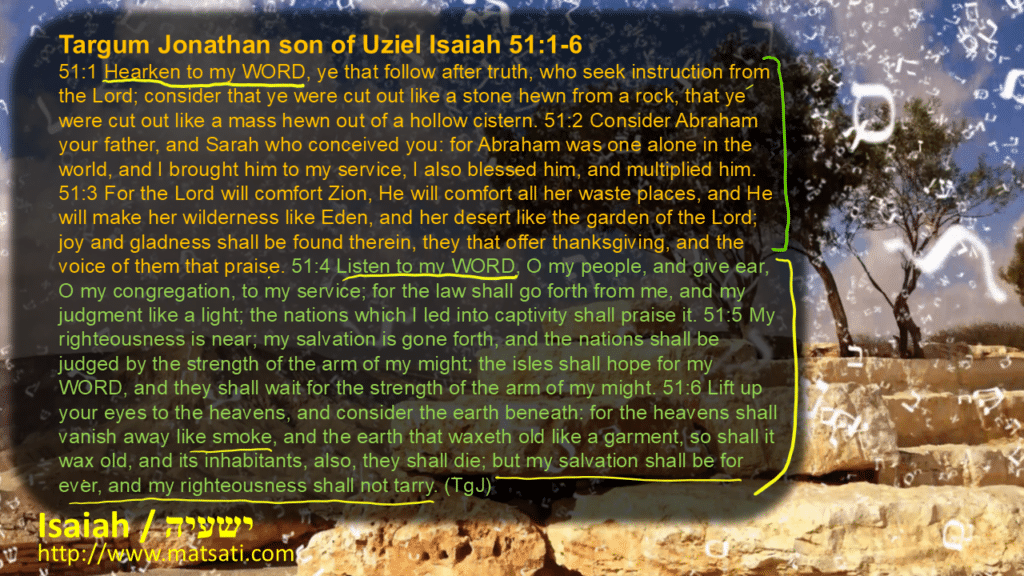 Targum Jonathan son of Uziel Isaiah 51:1-6

51:1 Hearken to my WORD, ye that follow after truth, who seek instruction from the Lord; consider that ye were cut out like a stone hewn from a rock, that ye were cut out like a mass hewn out of a hollow cistern. 51:2 Consider Abraham your father, and Sarah who conceived you: for Abraham was one alone in the world, and I brought him to my service, I also blessed him, and multiplied him. 51:3 For the Lord will comfort Zion, He will comfort all her waste places, and He will make her wilderness like Eden, and her desert like the garden of the Lord; joy and gladness shall be found therein, they that offer thanksgiving, and the voice of them that praise. 51:4 Listen to my WORD, O my people, and give ear, O my congregation, to my service; for the law shall go forth from me, and my judgment like a light; the nations which I led into captivity shall praise it. 51:5 My righteousness is near; my salvation is gone forth, and the nations shall be judged by the strength of the arm of my might; the isles shall hope for my WORD, and they shall wait for the strength of the arm of my might. 51:6 Lift up your eyes to the heavens, and consider the earth beneath: for the heavens shall vanish away like smoke, and the earth that waxeth old like a garment, so shall it wax old, and its inhabitants, also, they shall die; but my salvation shall be for ever, and my righteousness shall not tarry. (TgJ)

Isaiah / ישעיה
http://www.matsati.com